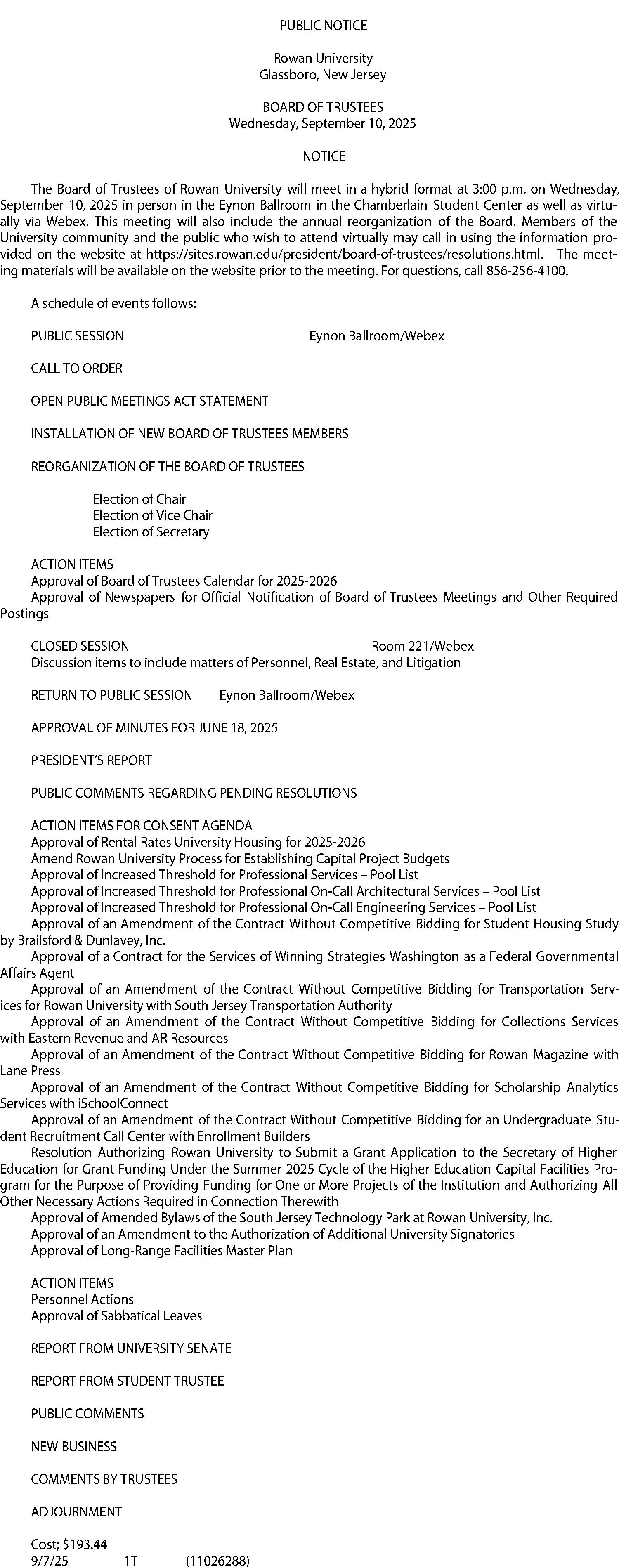 PUBLIC NOTICE

Rowan University
Glassboro, New Jersey

BOARD OF TRUSTEES
Wednesday, September 10, 2025

NOTICE

The Board of Trustees of Rowan University will meet in a hybrid format at 3:00 p.m. on Wednesday, September 10, 2025 in person in the Eynon Ballroom in the Chamberlain Student Center as well as virtually via Webex. This meeting will also include the annual reorganization of the Board. Members of the University community and the public who wish to attend virtually may call in using the information provided on the website at https://sites.rowan.edu/president/board-of-trustees/resolutions.html. The meeting materials will be available on the website prior to the meeting. For questions, call 856-256-4100.

A schedule of events follows:

PUBLIC SESSION Eynon Ballroom/Webex

CALL TO ORDER

OPEN PUBLIC MEETINGS ACT STATEMENT

INSTALLATION OF NEW BOARD OF TRUSTEES MEMBERS

REORGANIZATION OF THE BOARD OF TRUSTEES

Election of Chair
Election of Vice Chair
Election of Secretary

ACTION ITEMS
Approval of Board of Trustees Calendar for 2025-2026
Approval of Newspapers for Official Notification of Board of Trustees Meetings and Other Required Postings

CLOSED SESSION Room 221/Webex
Discussion items to include matters of Personnel, Real Estate, and Litigation

RETURN TO PUBLIC SESSION Eynon Ballroom/Webex

APPROVAL OF MINUTES FOR JUNE 18, 2025

PRESIDENT'S REPORT

PUBLIC COMMENTS REGARDING PENDING RESOLUTIONS

ACTION ITEMS FOR CONSENT AGENDA
Approval of Rental Rates University Housing for 2025-2026
Amend Rowan University Process for Establishing Capital Project Budgets
Approval of Increased Threshold for Professional Services – Pool List
Approval of Increased Threshold for Professional On-Call Architectural Services – Pool List
Approval of Increased Threshold for Professional On-Call Engineering Services – Pool List
Approval of an Amendment of the Contract Without Competitive Bidding for Student Housing Study by Brailsford & Dunlavey, Inc.
Approval of a Contract for the Services of Winning Strategies Washington as a Federal Governmental Affairs Agent
Approval of an Amendment of the Contract Without Competitive Bidding for Transportation Services for Rowan University with South Jersey Transportation Authority
Approval of an Amendment of the Contract Without Competitive Bidding for Collections Services with Eastern Revenue and AR Resources
Approval of an Amendment of the Contract Without Competitive Bidding for Rowan Magazine with Lane Press
Approval of an Amendment of the Contract Without Competitive Bidding for Scholarship Analytics Services with iSchoolConnect
Approval of an Amendment of the Contract Without Competitive Bidding for an Undergraduate Student Recruitment Call Center with Enrollment Builders
Resolution Authorizing Rowan University to Submit a Grant Application to the Secretary of Higher Education for Grant Funding Under the Summer 2025 Cycle of the Higher Education Capital Facilities Program for the Purpose of Providing Funding for One or More Projects of the Institution and Authorizing All Other Necessary Actions Required in Connection Therewith
Approval of Amended Bylaws of the South Jersey Technology Park at Rowan University, Inc.
Approval of an Amendment to the Authorization of Additional University Signatories
Approval of Long-Range Facilities Master Plan

ACTION ITEMS
Personnel Actions
Approval of Sabbatical Leaves

REPORT FROM UNIVERSITY SENATE

REPORT FROM STUDENT TRUSTEE

PUBLIC COMMENTS

NEW BUSINESS

COMMENTS BY TRUSTEES

ADJOURNMENT

Cost; $193.44
9/7/25 1T (11026288)